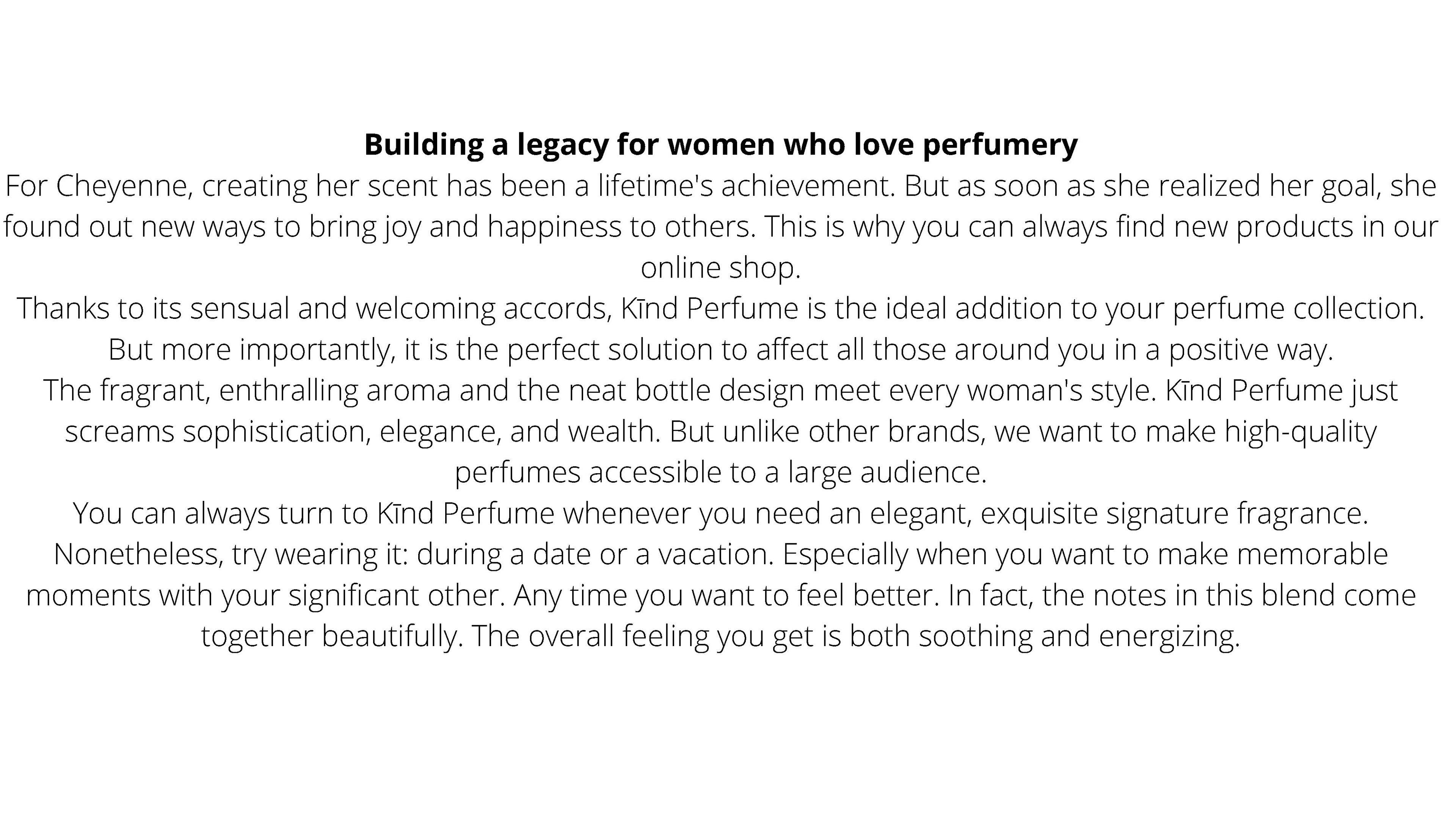 Building a legacy for women who love perfumery

For Cheyenne, creating her scent has been a lifetime's achievement. But as soon as she realized her goal, she found out new ways to bring joy and happiness to others. This is why you can always find new products in our online shop.

Thanks to its sensual and welcoming accords, Kīnd Perfume is the ideal addition to your perfume collection. But more importantly, it is the perfect solution to affect all those around you in a positive way.

The fragrant, enthralling aroma and the neat bottle design meet every woman's style. Kīnd Perfume just screams sophistication, elegance, and wealth. But unlike other brands, we want to make high-quality perfumes accessible to a large audience.

You can always turn to Kīnd Perfume whenever you need an elegant, exquisite signature fragrance. Nonetheless, try wearing it: during a date or a vacation. Especially when you want to make memorable moments with your significant other. Any time you want to feel better. In fact, the notes in this blend come together beautifully. The overall feeling you get is both soothing and energizing.